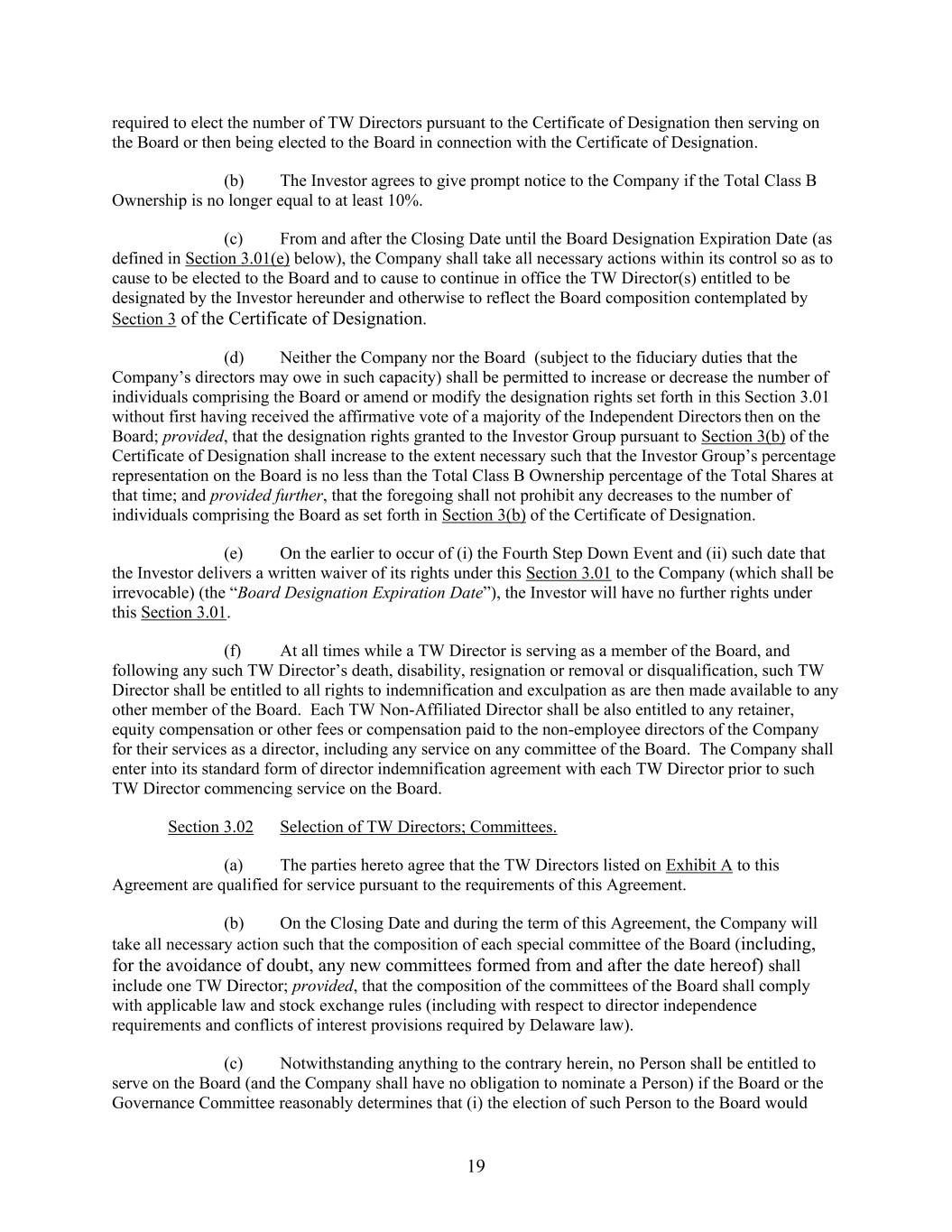 required to elect the number of TW Directors pursuant to the Certificate of Designation then serving on the Board or then being elected to the Board in connection with the Certificate of Designation.

(b) The Investor agrees to give prompt notice to the Company if the Total Class B Ownership is no longer equal to at least 10%.

(c) From and after the Closing Date until the Board Designation Expiration Date (as defined in Section 3.01(e) below), the Company shall take all necessary actions within its control so as to cause to be elected to the Board and to cause to continue in office the TW Director(s) entitled to be designated by the Investor hereunder and otherwise to reflect the Board composition contemplated by Section 3 of the Certificate of Designation.

(d) Neither the Company nor the Board (subject to the fiduciary duties that the Company's directors may owe in such capacity) shall be permitted to increase or decrease the number of individuals comprising the Board or amend or modify the designation rights set forth in this Section 3.01 without first having received the affirmative vote of a majority of the Independent Directors then on the Board; provided, that the designation rights granted to the Investor Group pursuant to Section 3(b) of the Certificate of Designation shall increase to the extent necessary such that the Investor Group's percentage representation on the Board is no less than the Total Class B Ownership percentage of the Total Shares at that time; and provided further, that the foregoing shall not prohibit any decreases to the number of individuals comprising the Board as set forth in Section 3(b) of the Certificate of Designation.

(e) On the earlier to occur of (i) the Fourth Step Down Event and (ii) such date that the Investor delivers a written waiver of its rights under this Section 3.01 to the Company (which shall be irrevocable) (the "Board Designation Expiration Date"), the Investor will have no further rights under this Section 3.01.

(f) At all times while a TW Director is serving as a member of the Board, and following any such TW Director's death, disability, resignation or removal or disqualification, such TW Director shall be entitled to all rights to indemnification and exculpation as are then made available to any other member of the Board. Each TW Non-Affiliated Director shall be also entitled to any retainer, equity compensation or other fees or compensation paid to the non-employee directors of the Company for their services as a director, including any service on any committee of the Board. The Company shall enter into its standard form of director indemnification agreement with each TW Director prior to such TW Director commencing service on the Board.

Section 3.02 Selection of TW Directors; Committees.

(a) The parties hereto agree that the TW Directors listed on Exhibit A to this Agreement are qualified for service pursuant to the requirements of this Agreement.

(b) On the Closing Date and during the term of this Agreement, the Company will take all necessary action such that the composition of each special committee of the Board (including, for the avoidance of doubt, any new committees formed from and after the date hereof) shall include one TW Director; provided, that the composition of the committees of the Board shall comply with applicable law and stock exchange rules (including with respect to director independence requirements and conflicts of interest provisions required by Delaware law).

(c) Notwithstanding anything to the contrary herein, no Person shall be entitled to serve on the Board (and the Company shall have no obligation to nominate a Person) if the Board or the Governance Committee reasonably determines that (i) the election of such Person to the Board would

19